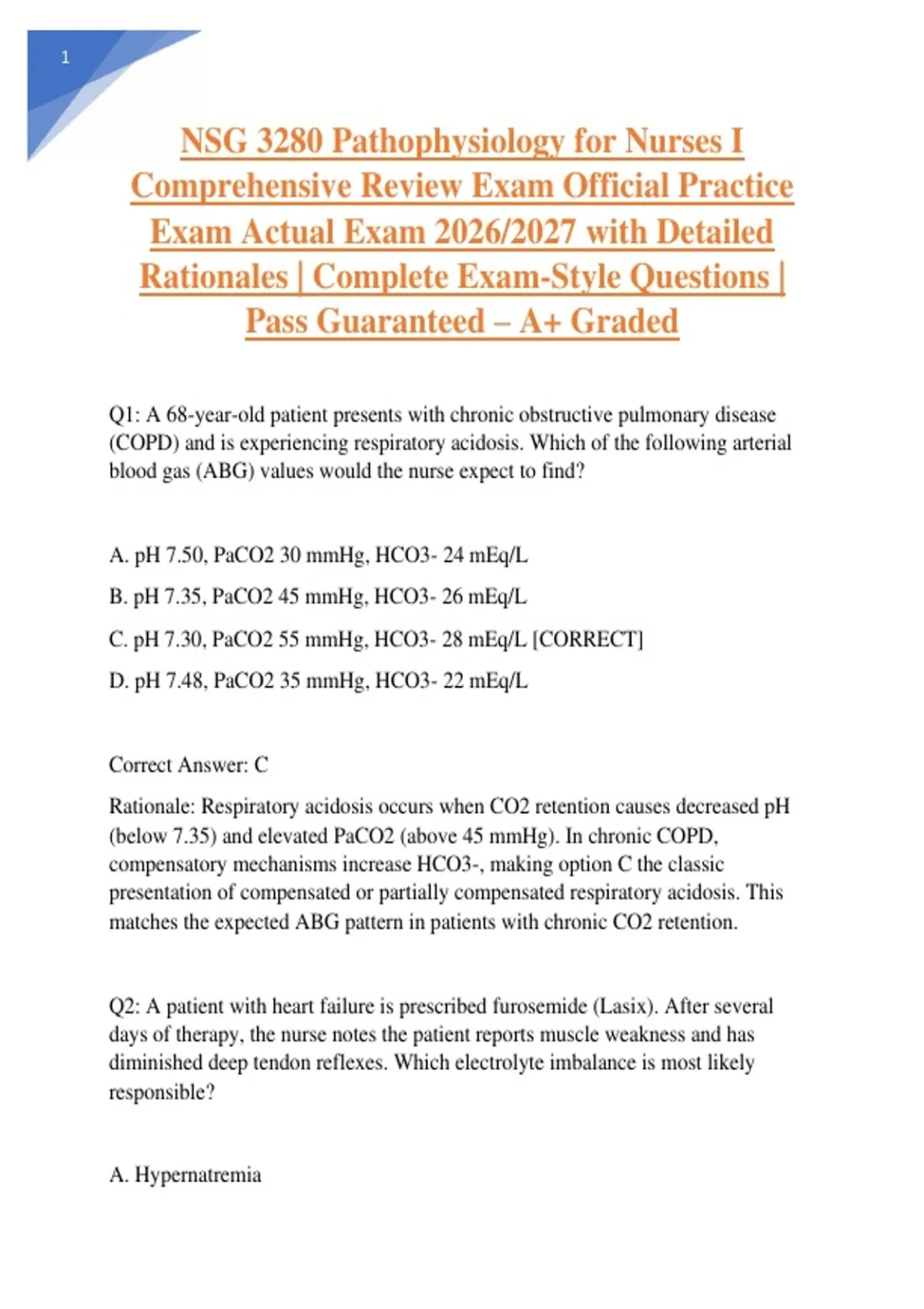 1

NSG 3280 Pathophysiology for Nurses I Comprehensive Review Exam Official Practice Exam Actual Exam 2026/2027 with Detailed Rationales | Complete Exam-Style Questions | Pass Guaranteed – A+ Graded

Q1: A 68-year-old patient presents with chronic obstructive pulmonary disease (COPD) and is experiencing respiratory acidosis. Which of the following arterial blood gas (ABG) values would the nurse expect to find?

A. pH 7.50, PaCO2 30 mmHg, HCO3- 24 mEq/L

B. pH 7.35, PaCO2 45 mmHg, HCO3- 26 mEq/L

C. pH 7.30, PaCO2 55 mmHg, HCO3- 28 mEq/L [CORRECT]

D. pH 7.48, PaCO2 35 mmHg, HCO3- 22 mEq/L

Correct Answer: C

Rationale: Respiratory acidosis occurs when CO2 retention causes decreased pH (below 7.35) and elevated PaCO2 (above 45 mmHg). In chronic COPD, compensatory mechanisms increase HCO3-, making option C the classic presentation of compensated or partially compensated respiratory acidosis. This matches the expected ABG pattern in patients with chronic CO2 retention.

Q2: A patient with heart failure is prescribed furosemide (Lasix). After several days of therapy, the nurse notes the patient reports muscle weakness and has diminished deep tendon reflexes. Which electrolyte imbalance is most likely responsible?

A. Hypernatremia